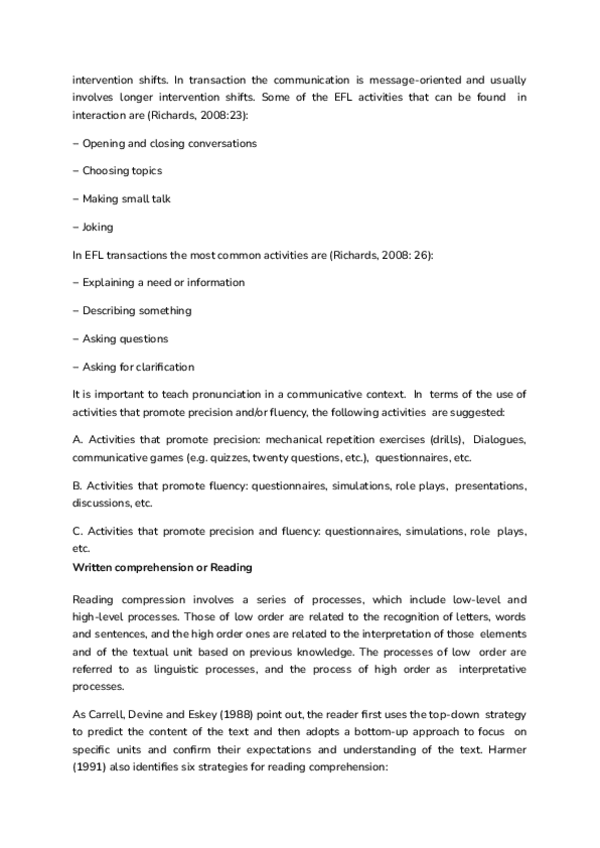 intervention shifts. In transaction the communication is message-oriented and usually involves longer intervention shifts. Some of the EFL activities that can be found in interaction are (Richards, 2008:23):

– Opening and closing conversations

– Choosing topics

– Making small talk

– Joking

In EFL transactions the most common activities are (Richards, 2008: 26):

– Explaining a need or information

– Describing something

– Asking questions

– Asking for clarification

It is important to teach pronunciation in a communicative context. In terms of the use of activities that promote precision and/or fluency, the following activities are suggested:

A. Activities that promote precision: mechanical repetition exercises (drills), Dialogues, communicative games (e.g. quizzes, twenty questions, etc.), questionnaires, etc.

B. Activities that promote fluency: questionnaires, simulations, role plays, presentations, discussions, etc.

C. Activities that promote precision and fluency: questionnaires, simulations, role plays, etc.

Written comprehension or Reading

Reading compression involves a series of processes, which include low-level and high-level processes. Those of low order are related to the recognition of letters, words and sentences, and the high order ones are related to the interpretation of those elements and of the textual unit based on previous knowledge. The processes of low order are referred to as linguistic processes, and the process of high order as interpretative processes.

As Carrell, Devine and Eskey (1988) point out, the reader first uses the top-down strategy to predict the content of the text and then adopts a bottom-up approach to focus on specific units and confirm their expectations and understanding of the text. Harmer (1991) also identifies six strategies for reading comprehension: